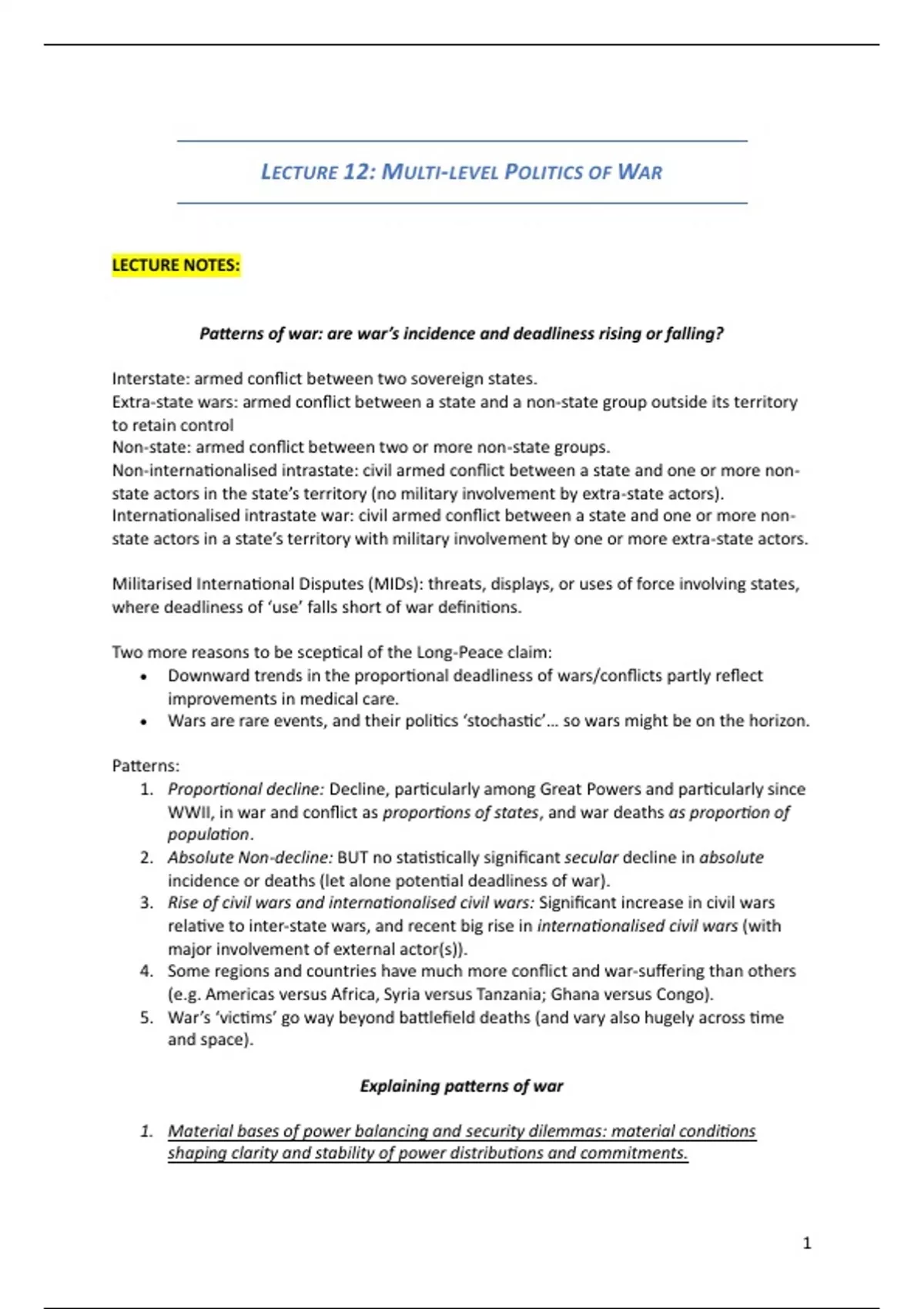 LECTURE 12: MULTI-LEVEL POLITICS OF WAR

LECTURE NOTES:

Patterns of war: are war's incidence and deadliness rising or falling?

Interstate: armed conflict between two sovereign states.
Extra-state wars: armed conflict between a state and a non-state group outside its territory to retain control
Non-state: armed conflict between two or more non-state groups.
Non-internationalised intrastate: civil armed conflict between a state and one or more non-state actors in the state's territory (no military involvement by extra-state actors).
Internationalised intrastate war: civil armed conflict between a state and one or more non-state actors in a state's territory with military involvement by one or more extra-state actors.

Militarised International Disputes (MIDs): threats, displays, or uses of force involving states, where deadliness of 'use' falls short of war definitions.

Two more reasons to be sceptical of the Long-Peace claim:
• Downward trends in the proportional deadliness of wars/conflicts partly reflect improvements in medical care.
• Wars are rare events, and their politics 'stochastic'... so wars might be on the horizon.

Patterns:
1. Proportional decline: Decline, particularly among Great Powers and particularly since WWII, in war and conflict as proportions of states, and war deaths as proportion of population.
2. Absolute Non-decline: BUT no statistically significant secular decline in absolute incidence or deaths (let alone potential deadliness of war).
3. Rise of civil wars and internationalised civil wars: Significant increase in civil wars relative to inter-state wars, and recent big rise in internationalised civil wars (with major involvement of external actor(s)).
4. Some regions and countries have much more conflict and war-suffering than others (e.g. Americas versus Africa, Syria versus Tanzania; Ghana versus Congo).
5. War's 'victims' go way beyond battlefield deaths (and vary also hugely across time and space).

Explaining patterns of war

1. Material bases of power balancing and security dilemmas: material conditions shaping clarity and stability of power distributions and commitments.

1